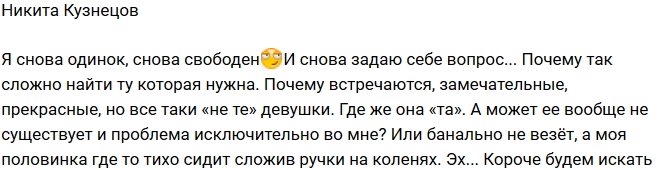 Никита Кузнецов

Я снова одинок, снова свободен🙄И снова задаю себе вопрос... Почему так сложно найти ту которая нужна. Почему встречаются, замечательные, прекрасные, но все таки «не те» девушки. Где же она «та». А может ее вообще не существует и проблема исключительно во мне? Или банально не везёт, а моя половинка где то тихо сидит сложив ручки на коленях. Эх... Короче будем искать